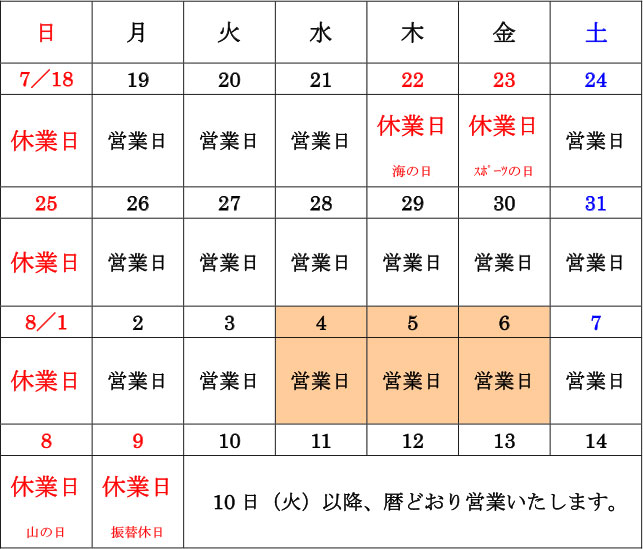 | 日 | 月 | 火 | 水 | 木 | 金 | 土 |
|---|---|---|---|---|---|---|
| 7／18 | 19 | 20 | 21 | 22 | 23 | 24 |
| 休業日 | 営業日 | 営業日 | 営業日 | 休業日 海の日 | 休業日 ｽﾎﾟｰﾂの日 | 営業日 |
| 25 | 26 | 27 | 28 | 29 | 30 | 31 |
| 休業日 | 営業日 | 営業日 | 営業日 | 営業日 | 営業日 | 営業日 |
| 8／1 | 2 | 3 | 4 | 5 | 6 | 7 |
| 休業日 | 営業日 | 営業日 | 営業日 | 営業日 | 営業日 | 営業日 |
| 8 | 9 | 10 | 11 | 12 | 13 | 14 |
| 休業日 山の日 | 休業日 振替休日 | 10日（火）以降、暦どおり営業いたします。 | | | | |